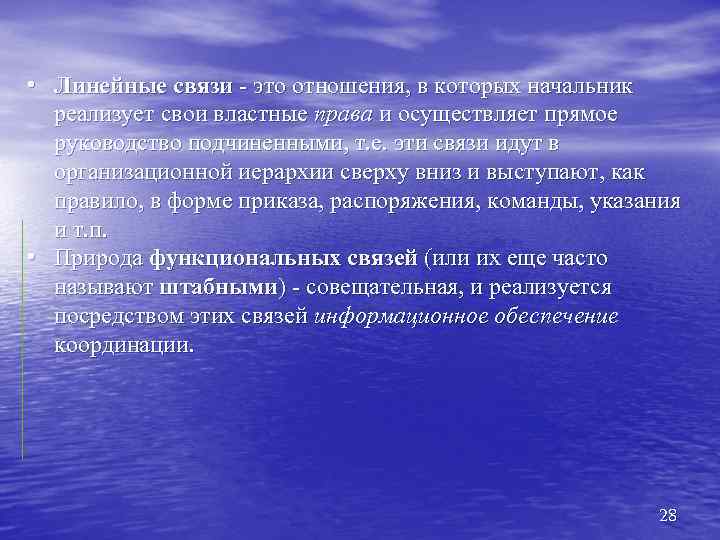 • Линейные связи - это отношения, в которых начальник реализует свои властные права и осуществляет прямое руководство подчиненными, т.е. эти связи идут в организационной иерархии сверху вниз и выступают, как правило, в форме приказа, распоряжения, команды, указания и т.п.

• Природа функциональных связей (или их еще часто называют штабными) - совещательная, и реализуется посредством этих связей информационное обеспечение координации.

28